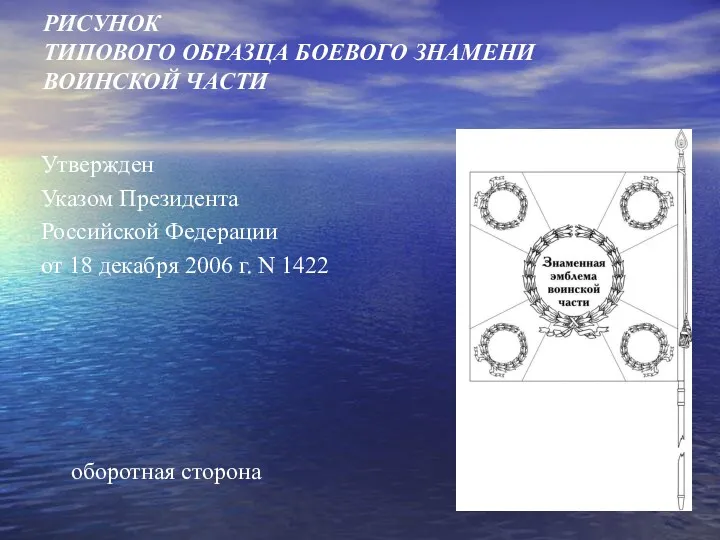 РИСУНОК
ТИПОВОГО ОБРАЗЦА БОЕВОГО ЗНАМЕНИ ВОИНСКОЙ ЧАСТИ

Утвержден
Указом Президента
Российской Федерации
от 18 декабря 2006 г. N 1422

Знаменная эмблема воинской части

оборотная сторона